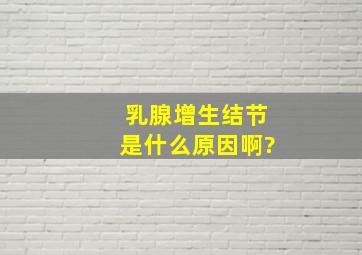 乳腺增生结节
是什么原因啊?